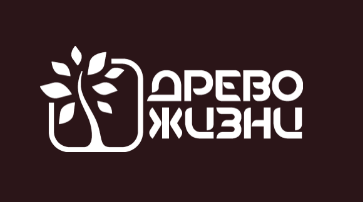 ДРЕВО
ЖИЗНИ